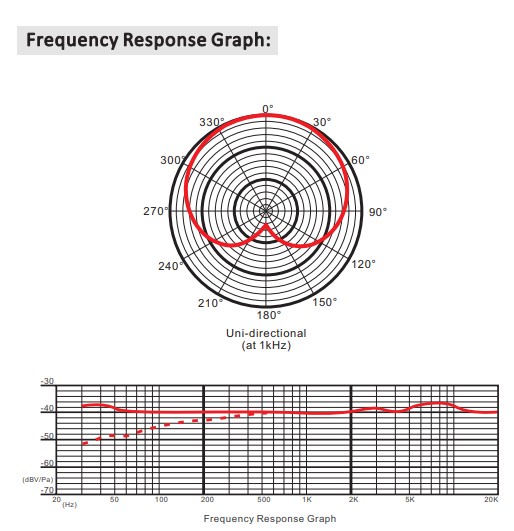 Frequency Response Graph:

0°
330°
30°
300°
60°
270°
90°
240°
120°
210°
150°
180°

Uni-directional
(at 1kHz)

-30
-40
-50
-60
(dBV/Pa)
-70
20 (Hz)
50
100
200
500
1K
2K
5K
20K

Frequency Response Graph